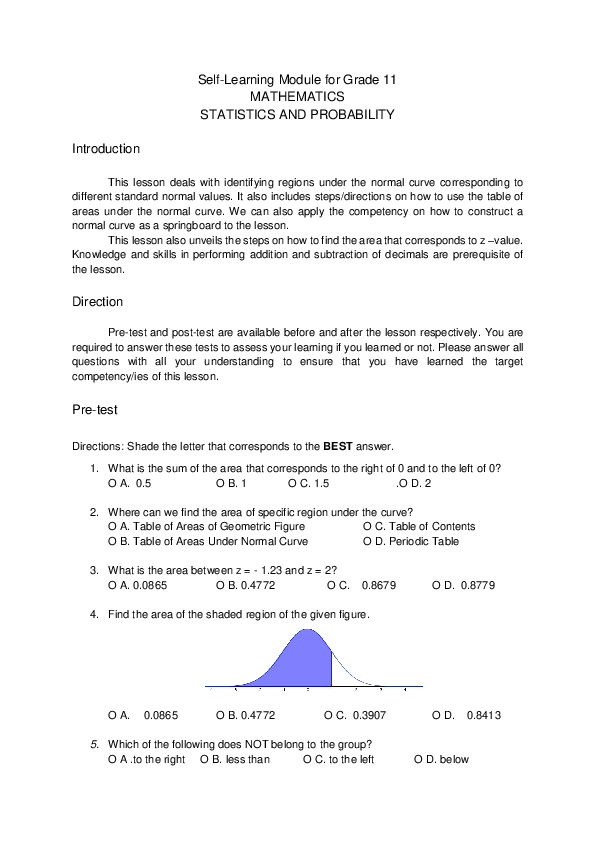 Self-Learning Module for Grade 11
MATHEMATICS
STATISTICS AND PROBABILITY

Introduction

This lesson deals with identifying regions under the normal curve corresponding to different standard normal values. It also includes steps/directions on how to use the table of areas under the normal curve. We can also apply the competency on how to construct a normal curve as a springboard to the lesson.

This lesson also unveils the steps on how to find the area that corresponds to z –value. Knowledge and skills in performing addition and subtraction of decimals are prerequisite of the lesson.

Direction

Pre-test and post-test are available before and after the lesson respectively. You are required to answer these tests to assess your learning if you learned or not. Please answer all questions with all your understanding to ensure that you have learned the target competency/ies of this lesson.

Pre-test

Directions: Shade the letter that corresponds to the **BEST** answer.

1. What is the sum of the area that corresponds to the right of 0 and to the left of 0?
O A. 0.5 O B. 1 O C. 1.5 .O D. 2

2. Where can we find the area of specific region under the curve?
O A. Table of Areas of Geometric Figure O C. Table of Contents
O B. Table of Areas Under Normal Curve O D. Periodic Table

3. What is the area between z = - 1.23 and z = 2?
O A. 0.0865 O B. 0.4772 O C. 0.8679 O D. 0.8779

4. Find the area of the shaded region of the given figure.

O A. 0.0865 O B. 0.4772 O C. 0.3907 O D. 0.8413

5. Which of the following does NOT belong to the group?
O A .to the right O B. less than O C. to the left O D. below